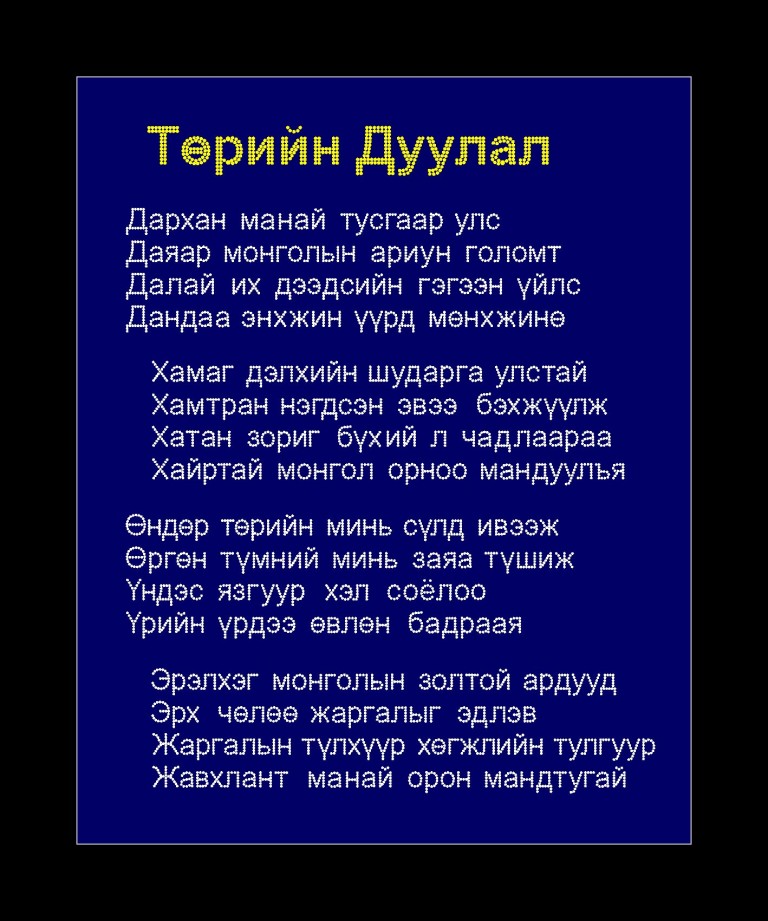 Төрийн Дуулал

Дархан манай тусгаар улс
Даяар монголын ариун голомт
Далай их дээдсийн гэгээн үйлс
Дандаа энхжин үүрд мөнхжинө

Хамаг дэлхийн шударга улстай
Хамтран нэгдсэн эвээ бэхжүүлж
Хатан зориг бүхий л чадлаараа
Хайртай монгол орноо мандуулъя

Өндөр төрийн минь сүлд ивээж
Өргөн түмний минь заяа түшиж
Үндэс язгуур хэл соёлоо
Үрийн үрдээ өвлөн бадраая

Эрэлхэг монголын золтой ардууд
Эрх чөлөө жаргалыг эдлэв
Жаргалын түлхүүр хөгжлийн тулгуур
Жавхлант манай орон мандтугай